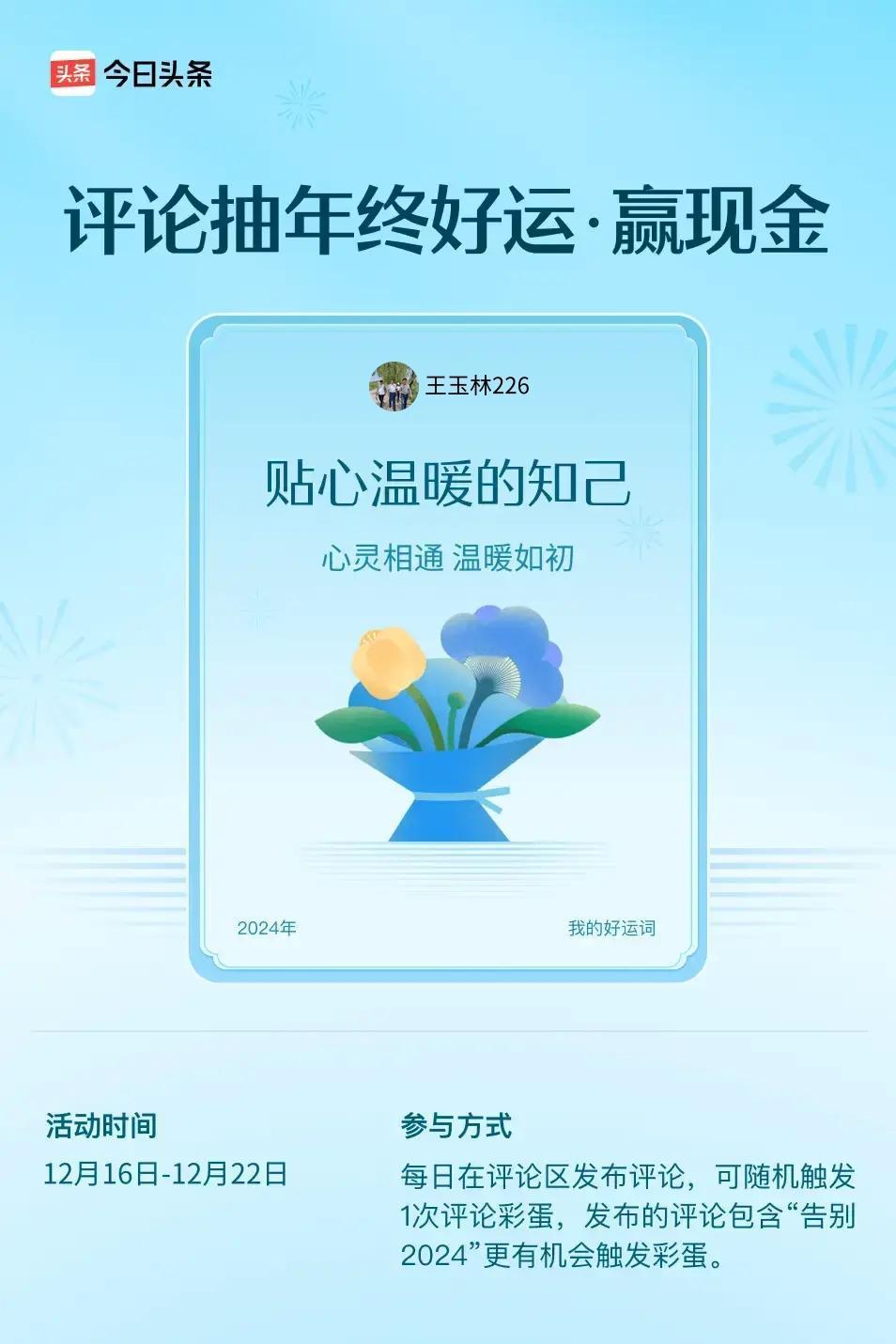 头条 今日头条

评论抽年终好运·赢现金

王玉林226

贴心温暖的知己

心灵相通 温暖如初

2024年

我的好运词

活动时间

12月16日-12月22日

参与方式

每日在评论区发布评论，可随机触发1次评论彩蛋，发布的评论包含“告别2024”更有机会触发彩蛋。